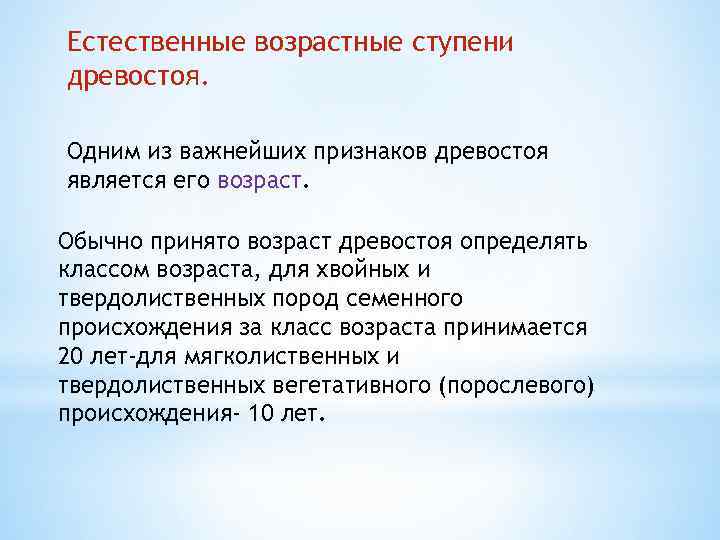 Естественные возрастные ступени древостоя.

Одним из важнейших признаков древостоя является его возраст.

Обычно принято возраст древостоя определять классом возраста, для хвойных и твердолиственных пород семенного происхождения за класс возраста принимается 20 лет-для мягколиственных и твердолиственных вегетативного (порослевого) происхождения- 10 лет.